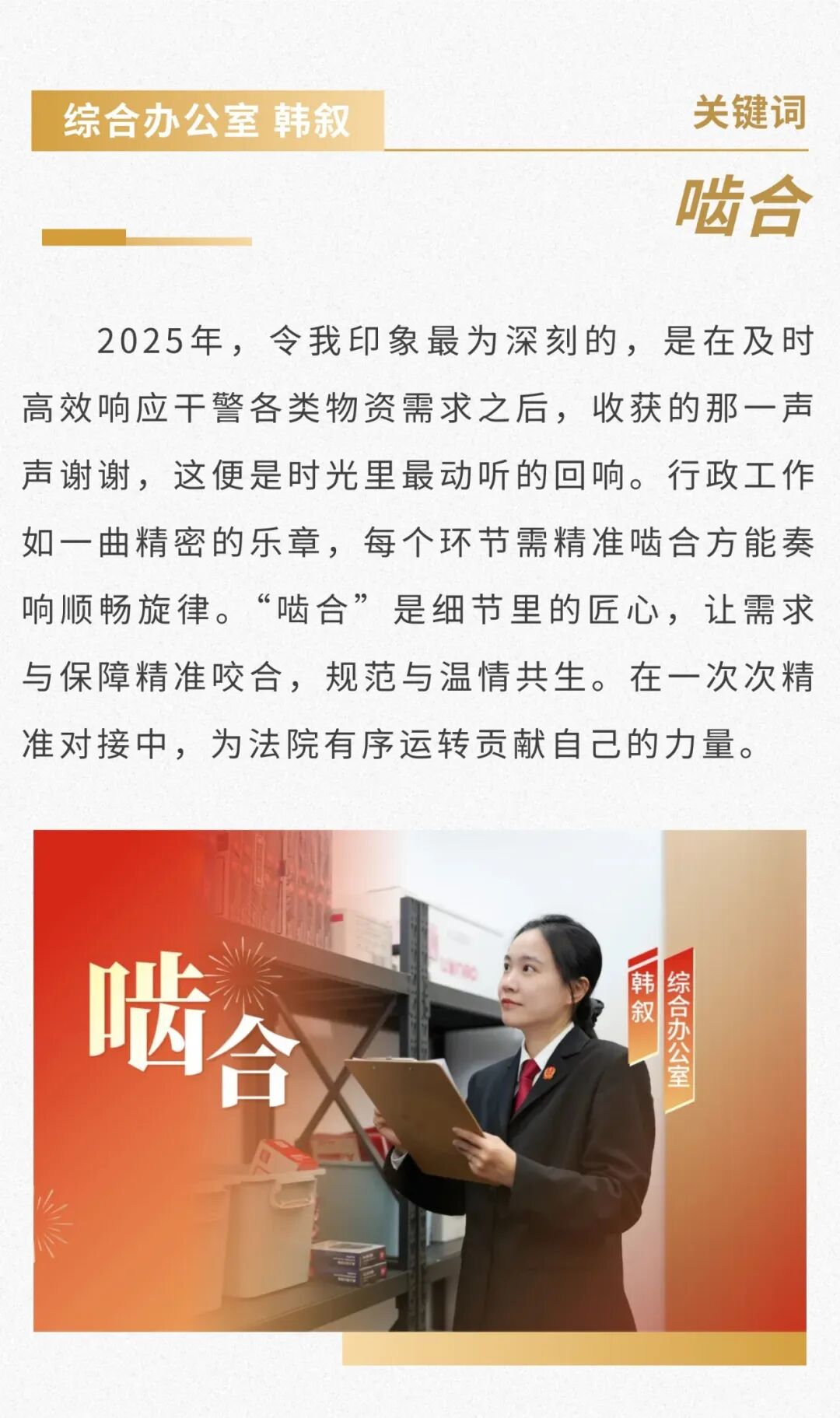 综合办公室 韩叙

关键词

啮合

2025年，令我印象最为深刻的，是在及时高效响应干警各类物资需求之后，收获的那一声声谢谢，这便是时光里最动听的回响。行政工作如一曲精密的乐章，每个环节需精准啮合方能奏响顺畅旋律。“啮合”是细节里的匠心，让需求与保障精准咬合，规范与温情共生。在一次次精准对接中，为法院有序运转贡献自己的力量。

啮合

韩叙

综合办公室